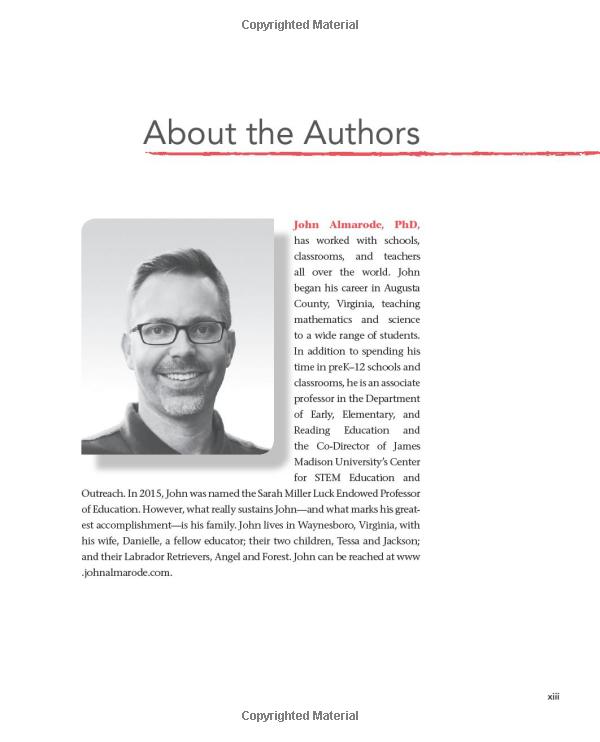 Copyrighted Material

About the Authors

John Almarode, PhD, has worked with schools, classrooms, and teachers all over the world. John began his career in Augusta County, Virginia, teaching mathematics and science to a wide range of students. In addition to spending his time in preK–12 schools and classrooms, he is an associate professor in the Department of Early, Elementary, and Reading Education and the Co-Director of James Madison University's Center for STEM Education and Outreach. In 2015, John was named the Sarah Miller Luck Endowed Professor of Education. However, what really sustains John—and what marks his greatest accomplishment—is his family. John lives in Waynesboro, Virginia, with his wife, Danielle, a fellow educator; their two children, Tessa and Jackson; and their Labrador Retrievers, Angel and Forest. John can be reached at www.johnalmarode.com.

xiii

Copyrighted Material